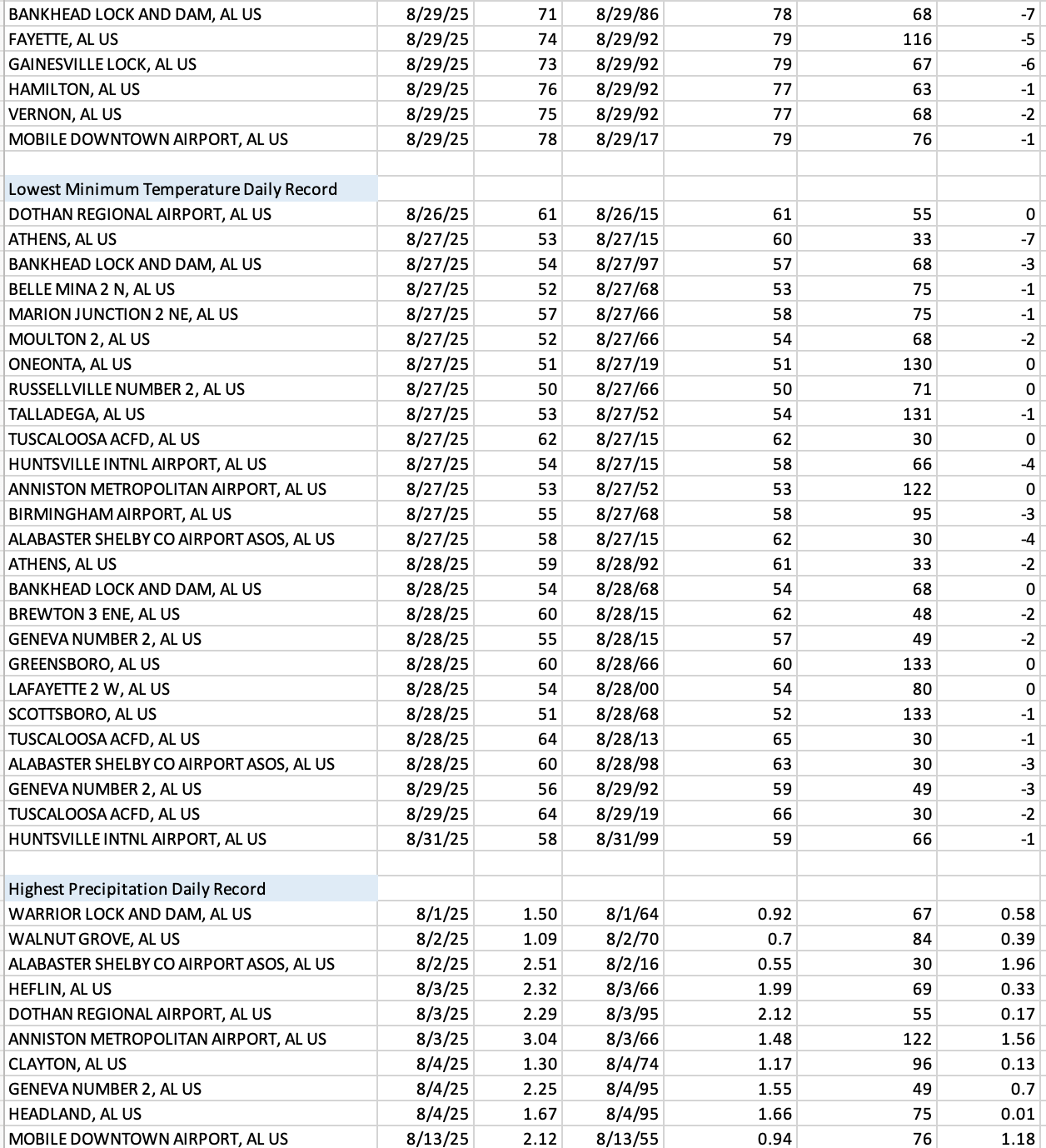 | | | | | | | |
|---|---|---|---|---|---|---|
| BANKHEAD LOCK AND DAM, AL US | 8/29/25 | 71 | 8/29/86 | 78 | 68 | -7 |
| FAYETTE, AL US | 8/29/25 | 74 | 8/29/92 | 79 | 116 | -5 |
| GAINESVILLE LOCK, AL US | 8/29/25 | 73 | 8/29/92 | 79 | 67 | -6 |
| HAMILTON, AL US | 8/29/25 | 76 | 8/29/92 | 77 | 63 | -1 |
| VERNON, AL US | 8/29/25 | 75 | 8/29/92 | 77 | 68 | -2 |
| MOBILE DOWNTOWN AIRPORT, AL US | 8/29/25 | 78 | 8/29/17 | 79 | 76 | -1 |
| | | | | | | |
| Lowest Minimum Temperature Daily Record | | | | | | |
| DOTHAN REGIONAL AIRPORT, AL US | 8/26/25 | 61 | 8/26/15 | 61 | 55 | 0 |
| ATHENS, AL US | 8/27/25 | 53 | 8/27/15 | 60 | 33 | -7 |
| BANKHEAD LOCK AND DAM, AL US | 8/27/25 | 54 | 8/27/97 | 57 | 68 | -3 |
| BELLE MINA 2 N, AL US | 8/27/25 | 52 | 8/27/68 | 53 | 75 | -1 |
| MARION JUNCTION 2 NE, AL US | 8/27/25 | 57 | 8/27/66 | 58 | 75 | -1 |
| MOULTON 2, AL US | 8/27/25 | 52 | 8/27/66 | 54 | 68 | -2 |
| ONEONTA, AL US | 8/27/25 | 51 | 8/27/19 | 51 | 130 | 0 |
| RUSSELLVILLE NUMBER 2, AL US | 8/27/25 | 50 | 8/27/66 | 50 | 71 | 0 |
| TALLADEGA, AL US | 8/27/25 | 53 | 8/27/52 | 54 | 131 | -1 |
| TUSCALOOSA ACFD, AL US | 8/27/25 | 62 | 8/27/15 | 62 | 30 | 0 |
| HUNTSVILLE INTNL AIRPORT, AL US | 8/27/25 | 54 | 8/27/15 | 58 | 66 | -4 |
| ANNISTON METROPOLITAN AIRPORT, AL US | 8/27/25 | 53 | 8/27/52 | 53 | 122 | 0 |
| BIRMINGHAM AIRPORT, AL US | 8/27/25 | 55 | 8/27/68 | 58 | 95 | -3 |
| ALABASTER SHELBY CO AIRPORT ASOS, AL US | 8/27/25 | 58 | 8/27/15 | 62 | 30 | -4 |
| ATHENS, AL US | 8/28/25 | 59 | 8/28/92 | 61 | 33 | -2 |
| BANKHEAD LOCK AND DAM, AL US | 8/28/25 | 54 | 8/28/68 | 54 | 68 | 0 |
| BREWTON 3 ENE, AL US | 8/28/25 | 60 | 8/28/15 | 62 | 48 | -2 |
| GENEVA NUMBER 2, AL US | 8/28/25 | 55 | 8/28/15 | 57 | 49 | -2 |
| GREENSBORO, AL US | 8/28/25 | 60 | 8/28/66 | 60 | 133 | 0 |
| LAFAYETTE 2 W, AL US | 8/28/25 | 54 | 8/28/00 | 54 | 80 | 0 |
| SCOTTSBORO, AL US | 8/28/25 | 51 | 8/28/68 | 52 | 133 | -1 |
| TUSCALOOSA ACFD, AL US | 8/28/25 | 64 | 8/28/13 | 65 | 30 | -1 |
| ALABASTER SHELBY CO AIRPORT ASOS, AL US | 8/28/25 | 60 | 8/28/98 | 63 | 30 | -3 |
| GENEVA NUMBER 2, AL US | 8/29/25 | 56 | 8/29/92 | 59 | 49 | -3 |
| TUSCALOOSA ACFD, AL US | 8/29/25 | 64 | 8/29/19 | 66 | 30 | -2 |
| HUNTSVILLE INTNL AIRPORT, AL US | 8/31/25 | 58 | 8/31/99 | 59 | 66 | -1 |
| | | | | | | |
| Highest Precipitation Daily Record | | | | | | |
| WARRIOR LOCK AND DAM, AL US | 8/1/25 | 1.50 | 8/1/64 | 0.92 | 67 | 0.58 |
| WALNUT GROVE, AL US | 8/2/25 | 1.09 | 8/2/70 | 0.7 | 84 | 0.39 |
| ALABASTER SHELBY CO AIRPORT ASOS, AL US | 8/2/25 | 2.51 | 8/2/16 | 0.55 | 30 | 1.96 |
| HEFLIN, AL US | 8/3/25 | 2.32 | 8/3/66 | 1.99 | 69 | 0.33 |
| DOTHAN REGIONAL AIRPORT, AL US | 8/3/25 | 2.29 | 8/3/95 | 2.12 | 55 | 0.17 |
| ANNISTON METROPOLITAN AIRPORT, AL US | 8/3/25 | 3.04 | 8/3/66 | 1.48 | 122 | 1.56 |
| CLAYTON, AL US | 8/4/25 | 1.30 | 8/4/74 | 1.17 | 96 | 0.13 |
| GENEVA NUMBER 2, AL US | 8/4/25 | 2.25 | 8/4/95 | 1.55 | 49 | 0.7 |
| HEADLAND, AL US | 8/4/25 | 1.67 | 8/4/95 | 1.66 | 75 | 0.01 |
| MOBILE DOWNTOWN AIRPORT, AL US | 8/13/25 | 2.12 | 8/13/55 | 0.94 | 76 | 1.18 |